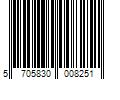 5 705830 008251